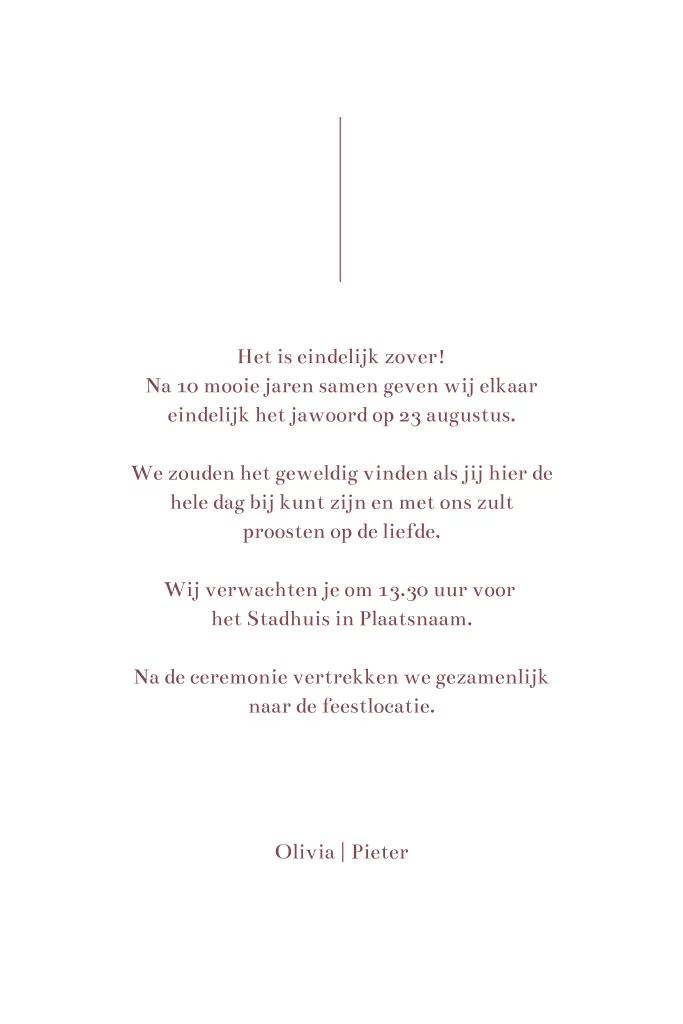 Het is eindelijk zover! Na 10 mooie jaren samen geven wij elkaar eindelijk het jawoord op 23 augustus.

We zouden het geweldig vinden als jij hier de hele dag bij kunt zijn en met ons zult proosten op de liefde.

Wij verwachten je om 13.30 uur voor het Stadhuis in Plaatsnaam.

Na de ceremonie vertrekken we gezamenlijk naar de feestlocatie.

Olivia | Pieter